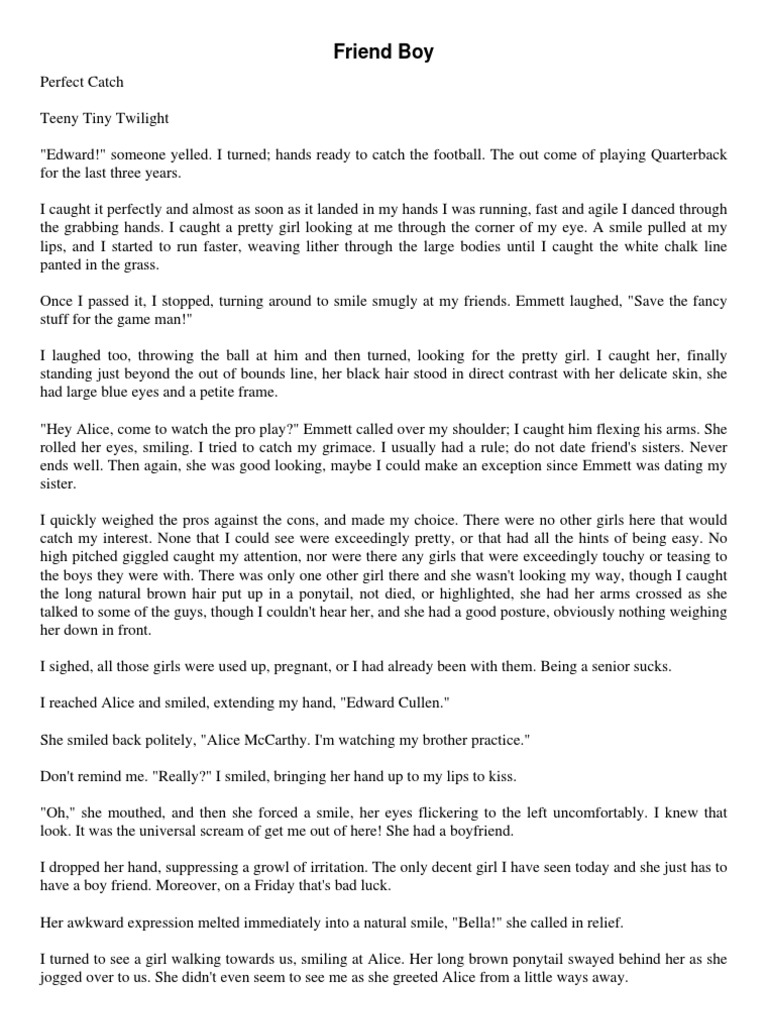 Friend Boy

Perfect Catch

Teeny Tiny Twilight

"Edward!" someone yelled. I turned; hands ready to catch the football. The out come of playing Quarterback for the last three years.

I caught it perfectly and almost as soon as it landed in my hands I was running, fast and agile I danced through the grabbing hands. I caught a pretty girl looking at me through the corner of my eye. A smile pulled at my lips, and I started to run faster, weaving lither through the large bodies until I caught the white chalk line panted in the grass.

Once I passed it, I stopped, turning around to smile smugly at my friends. Emmett laughed, "Save the fancy stuff for the game man!"

I laughed too, throwing the ball at him and then turned, looking for the pretty girl. I caught her, finally standing just beyond the out of bounds line, her black hair stood in direct contrast with her delicate skin, she had large blue eyes and a petite frame.

"Hey Alice, come to watch the pro play?" Emmett called over my shoulder; I caught him flexing his arms. She rolled her eyes, smiling. I tried to catch my grimace. I usually had a rule; do not date friend's sisters. Never ends well. Then again, she was good looking, maybe I could make an exception since Emmett was dating my sister.

I quickly weighed the pros against the cons, and made my choice. There were no other girls here that would catch my interest. None that I could see were exceedingly pretty, or that had all the hints of being easy. No high pitched giggled caught my attention, nor were there any girls that were exceedingly touchy or teasing to the boys they were with. There was only one other girl there and she wasn't looking my way, though I caught the long natural brown hair put up in a ponytail, not died, or highlighted, she had her arms crossed as she talked to some of the guys, though I couldn't hear her, and she had a good posture, obviously nothing weighing her down in front.

I sighed, all those girls were used up, pregnant, or I had already been with them. Being a senior sucks.

I reached Alice and smiled, extending my hand, "Edward Cullen."

She smiled back politely, "Alice McCarthy. I'm watching my brother practice."

Don't remind me. "Really?" I smiled, bringing her hand up to my lips to kiss.

"Oh," she mouthed, and then she forced a smile, her eyes flickering to the left uncomfortably. I knew that look. It was the universal scream of get me out of here! She had a boyfriend.

I dropped her hand, suppressing a growl of irritation. The only decent girl I have seen today and she just has to have a boy friend. Moreover, on a Friday that's bad luck.

Her awkward expression melted immediately into a natural smile, "Bella!" she called in relief.

I turned to see a girl walking towards us, smiling at Alice. Her long brown ponytail swayed behind her as she jogged over to us. She didn't even seem to see me as she greeted Alice from a little ways away.